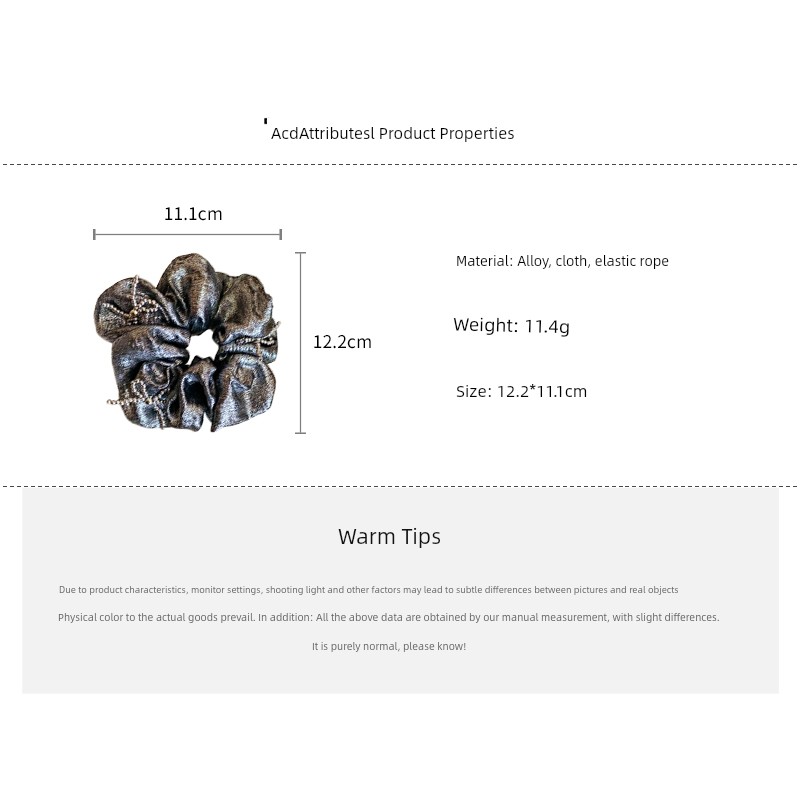 AcdAttributesl Product Properties

11.1cm

12.2cm

Material: Alloy, cloth, elastic rope

Weight: 11.4g

Size: 12.2*11.1cm

Warm Tips

Due to product characteristics, monitor settings, shooting light and other factors may lead to subtle differences between pictures and real objects

Physical color to the actual goods prevail. In addition: All the above data are obtained by our manual measurement, with slight differences.

It is purely normal, please know!